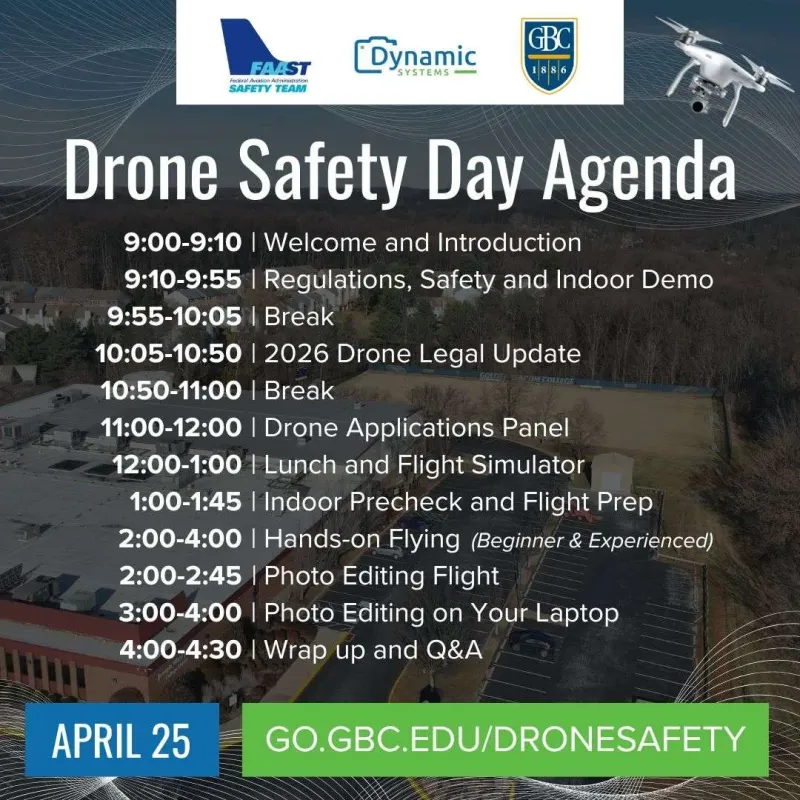 FAAST
Federal Aviation Administration
SAFETY TEAM

Dynamic
SYSTEMS

GBC
1886

Drone Safety Day Agenda

9:00-9:10 | Welcome and Introduction
9:10-9:55 | Regulations, Safety and Indoor Demo
9:55-10:05 | Break
10:05-10:50 | 2026 Drone Legal Update
10:50-11:00 | Break
11:00-12:00 | Drone Applications Panel
12:00-1:00 | Lunch and Flight Simulator
1:00-1:45 | Indoor Precheck and Flight Prep
2:00-4:00 | Hands-on Flying (Beginner & Experienced)
2:00-2:45 | Photo Editing Flight
3:00-4:00 | Photo Editing on Your Laptop
4:00-4:30 | Wrap up and Q&A

APRIL 25

GO.GBC.EDU/DRONESAFETY